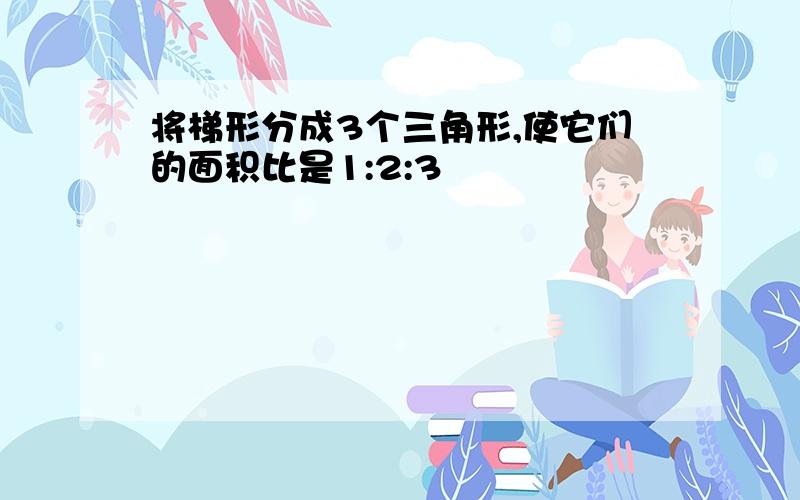 将梯形分成3个三角形,使它们的面积比是1:2:3